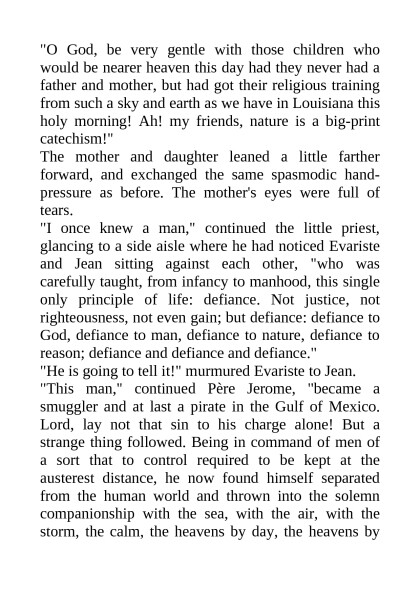 "O God, be very gentle with those children who would be nearer heaven this day had they never had a father and mother, but had got their religious training from such a sky and earth as we have in Louisiana this holy morning! Ah! my friends, nature is a big-print catechism!"

The mother and daughter leaned a little farther forward, and exchanged the same spasmodic hand-pressure as before. The mother's eyes were full of tears.

"I once knew a man," continued the little priest, glancing to a side aisle where he had noticed Evariste and Jean sitting against each other, "who was carefully taught, from infancy to manhood, this single only principle of life: defiance. Not justice, not righteousness, not even gain; but defiance: defiance to God, defiance to man, defiance to nature, defiance to reason; defiance and defiance and defiance."

"He is going to tell it!" murmured Evariste to Jean.

"This man," continued Père Jerome, "became a smuggler and at last a pirate in the Gulf of Mexico. Lord, lay not that sin to his charge alone! But a strange thing followed. Being in command of men of a sort that to control required to be kept at the austerest distance, he now found himself separated from the human world and thrown into the solemn companionship with the sea, with the air, with the storm, the calm, the heavens by day, the heavens by